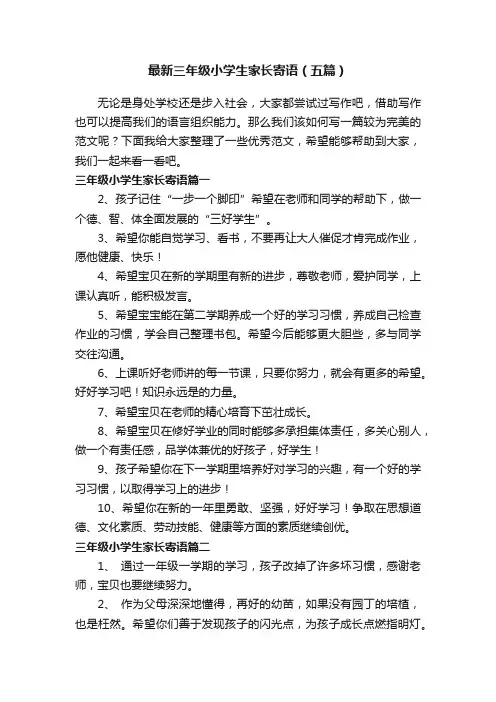 最新三年级小学生家长寄语（五篇）

无论是身处学校还是步入社会，大家都尝试过写作吧，借助写作也可以提高我们的语言组织能力。那么我们该如何写一篇较为完美的范文呢？下面我给大家整理了一些优秀范文，希望能够帮助到大家，我们一起来看一看吧。

三年级小学生家长寄语篇一

2、孩子记住“一步一个脚印”希望在老师和同学的帮助下，做一个德、智、体全面发展的“三好学生”。

3、希望你能自觉学习、看书，不要再让大人催促才肯完成作业，愿他健康、快乐！

4、希望宝贝在新的学期里有新的进步，尊敬老师，爱护同学，上课认真听，能积极发言。

5、希望宝宝能在第二学期养成一个好的学习习惯，养成自己检查作业的习惯，学会自己整理书包。希望今后能够更大胆些，多与同学交往沟通。

6、上课听好老师讲的每一节课，只要你努力，就会有更多的希望。好好学习吧！知识永远是的力量。

7、希望宝贝在老师的精心培育下茁壮成长。

8、希望宝贝在修好学业的同时能够多承担集体责任，多关心别人，做一个有责任感，品学体兼优的好孩子，好学生！

9、孩子希望你在下一学期里培养好对学习的兴趣，有一个好的学习习惯，以取得学习上的进步！

10、希望你在新的一年里勇敢、坚强，好好学习！争取在思想道德、文化素质、劳动技能、健康等方面的素质继续创优。

三年级小学生家长寄语篇二

1、 通过一年级一学期的学习，孩子改掉了许多坏习惯，感谢老师，宝贝也要继续努力。

2、 作为父母深深地懂得，再好的幼苗，如果没有园丁的培植，也是枉然。希望你们善于发现孩子的闪光点，为孩子成长点燃指明灯。